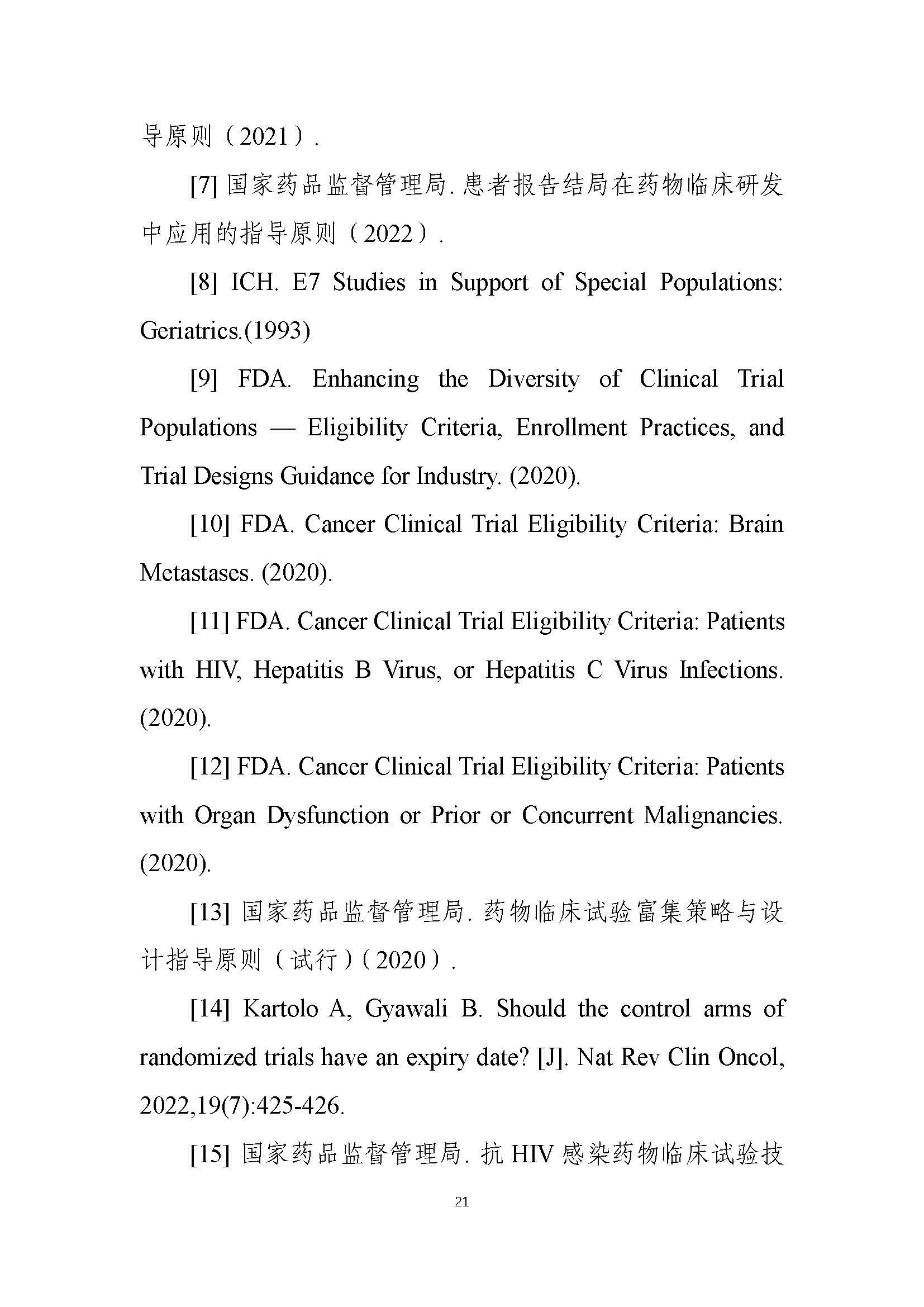 导原则（2021）.

[7] 国家药品监督管理局. 患者报告结局在药物临床研发中应用的指导原则（2022）.

[8] ICH. E7 Studies in Support of Special Populations: Geriatrics.(1993)

[9] FDA. Enhancing the Diversity of Clinical Trial Populations — Eligibility Criteria, Enrollment Practices, and Trial Designs Guidance for Industry. (2020).

[10] FDA. Cancer Clinical Trial Eligibility Criteria: Brain Metastases. (2020).

[11] FDA. Cancer Clinical Trial Eligibility Criteria: Patients with HIV, Hepatitis B Virus, or Hepatitis C Virus Infections. (2020).

[12] FDA. Cancer Clinical Trial Eligibility Criteria: Patients with Organ Dysfunction or Prior or Concurrent Malignancies. (2020).

[13] 国家药品监督管理局. 药物临床试验富集策略与设计指导原则（试行）(2020）.

[14] Kartolo A, Gyawali B. Should the control arms of randomized trials have an expiry date? [J]. Nat Rev Clin Oncol, 2022,19(7):425-426.

[15] 国家药品监督管理局. 抗 HIV 感染药物临床试验技

21